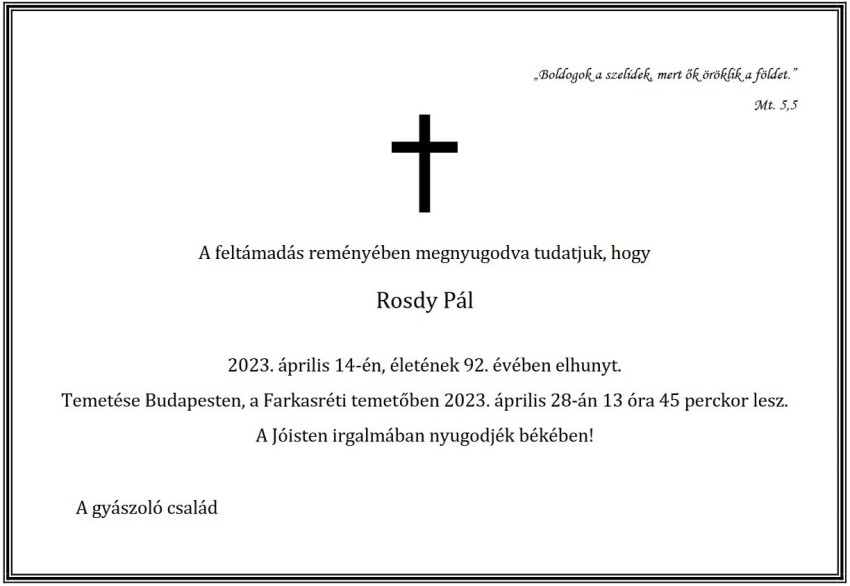 „Boldogok a szelídek, mert ők öröklik a földet.”

Mt. 5,5

A feltámadás reményében megnyugodva tudatjuk, hogy

Rosdy Pál

2023. április 14-én, életének 92. évében elhunyt.

Temetése Budapesten, a Farkasréti temetőben 2023. április 28-án 13 óra 45 perckor lesz.

A Jóisten irgalmában nyugodjék békében!

A gyászoló család